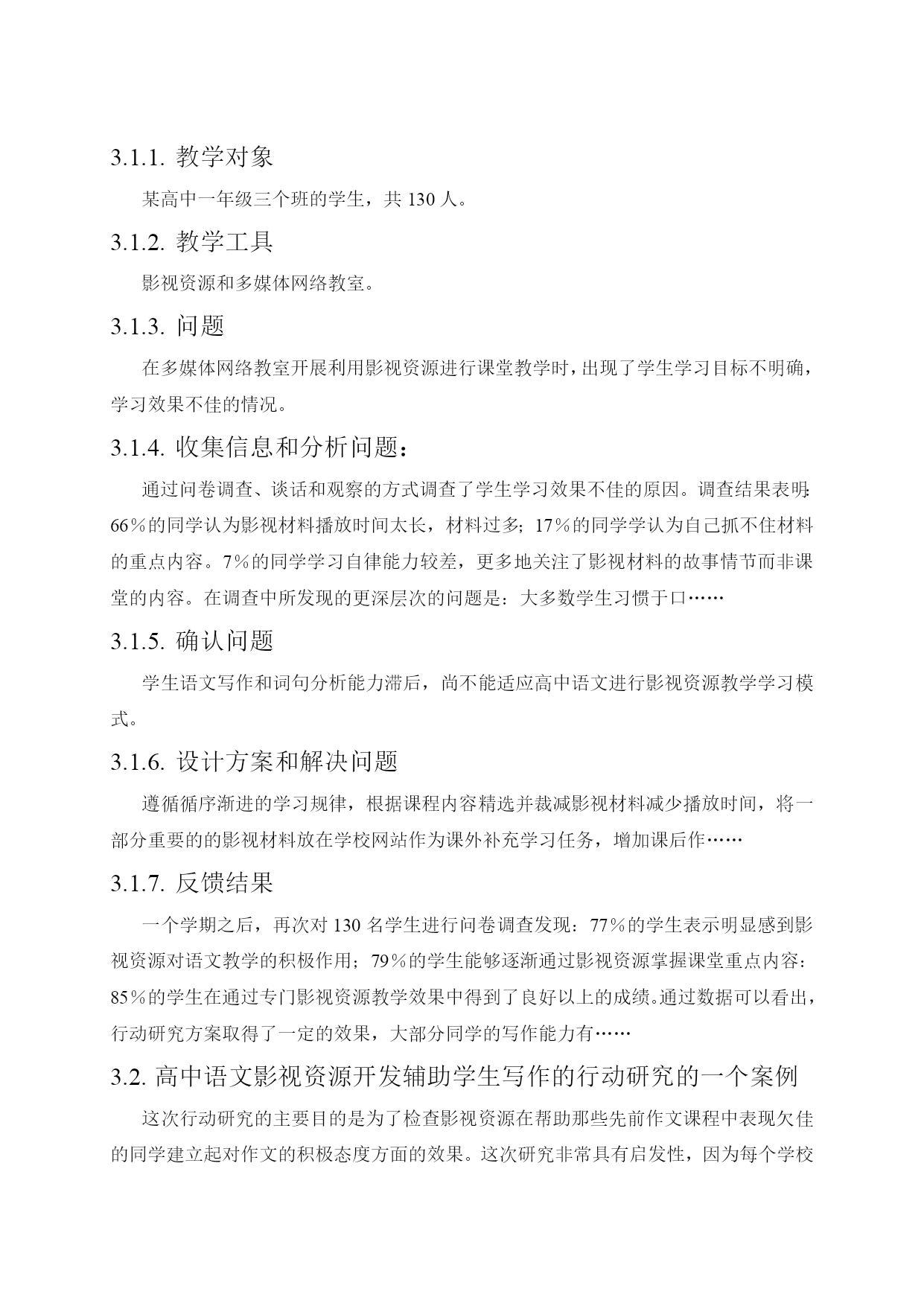 3.1.1. 教学对象

某高中一年级三个班的学生，共 130 人。

3.1.2. 教学工具

影视资源和多媒体网络教室。

3.1.3. 问题

在多媒体网络教室开展利用影视资源进行课堂教学时，出现了学生学习目标不明确，学习效果不佳的情况。

3.1.4. 收集信息和分析问题：

通过问卷调查、谈话和观察的方式调查了学生学习效果不佳的原因。调查结果表明：66％的同学认为影视材料播放时间太长，材料过多；17％的同学学认为自己抓不住材料的重点内容。7％的同学学习自律能力较差，更多地关注了影视材料的故事情节而非课堂的内容。在调查中所发现的更深层次的问题是：大多数学生习惯于口……

3.1.5. 确认问题

学生语文写作和词句分析能力滞后，尚不能适应高中语文进行影视资源教学学习模式。

3.1.6. 设计方案和解决问题

遵循循序渐进的学习规律，根据课程内容精选并裁减影视材料减少播放时间，将一部分重要的的影视材料放在学校网站作为课外补充学习任务，增加课后作……

3.1.7. 反馈结果

一个学期之后，再次对 130 名学生进行问卷调查发现：77％的学生表示明显感到影视资源对语文教学的积极作用；79％的学生能够逐渐通过影视资源掌握课堂重点内容；85％的学生在通过专门影视资源教学效果中得到了良好以上的成绩。通过数据可以看出，行动研究方案取得了一定的效果，大部分同学的写作能力有……

3.2. 高中语文影视资源开发辅助学生写作的行动研究的一个案例

这次行动研究的主要目的是为了检查影视资源在帮助那些先前作文课程中表现欠佳的同学建立起对作文的积极态度方面的效果。这次研究非常具有启发性，因为每个学校